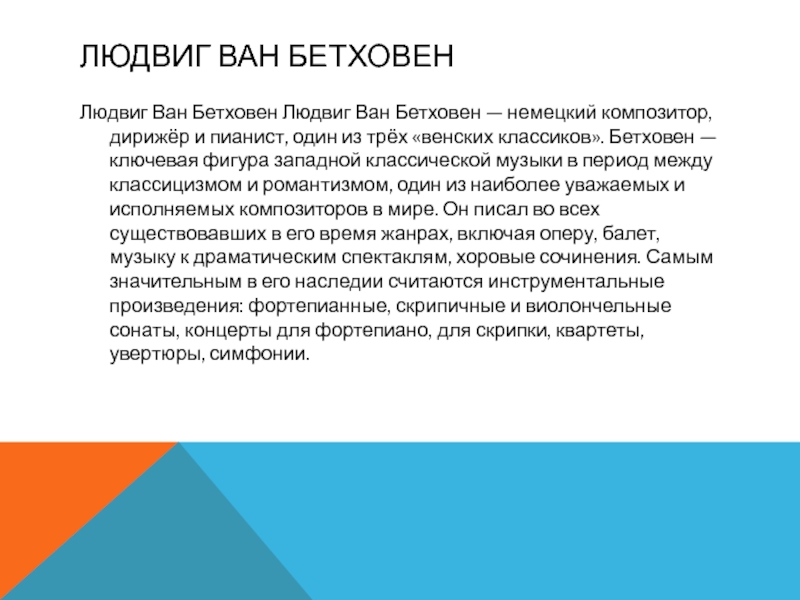 ЛЮДВИГ ВАН БЕТХОВЕН

Людвиг Ван Бетховен Людвиг Ван Бетховен — немецкий композитор, дирижёр и пианист, один из трёх «венских классиков». Бетховен — ключевая фигура западной классической музыки в период между классицизмом и романтизмом, один из наиболее уважаемых и исполняемых композиторов в мире. Он писал во всех существовавших в его время жанрах, включая оперу, балет, музыку к драматическим спектаклям, хоровые сочинения. Самым значительным в его наследии считаются инструментальные произведения: фортепианные, скрипичные и виолончельные сонаты, концерты для фортепиано, для скрипки, квартеты, увертюры, симфонии.